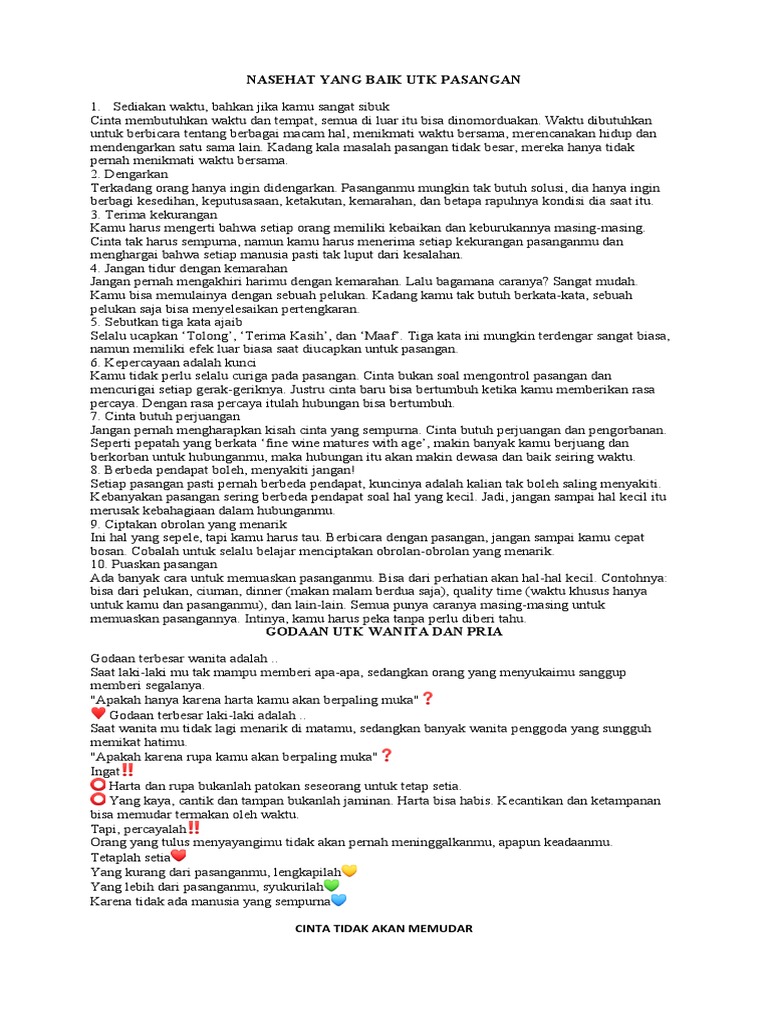 NASEHAT YANG BAIK UTK PASANGAN

1. Sediakan waktu, bahkan jika kamu sangat sibuk
Cinta membutuhkan waktu dan tempat, semua di luar itu bisa dinomorduakan. Waktu dibutuhkan untuk berbicara tentang berbagai macam hal, menikmati waktu bersama, merencanakan hidup dan mendengarkan satu sama lain. Kadang kala masalah pasangan tidak besar, mereka hanya tidak pernah menikmati waktu bersama.
2. Dengarkan
Terkadang orang hanya ingin didengarkan. Pasanganmu mungkin tak butuh solusi, dia hanya ingin berbagi kesedihan, keputusasaan, ketakutan, kemarahan, dan betapa rapuhnya kondisi dia saat itu.
3. Terima kekurangan
Kamu harus mengerti bahwa setiap orang memiliki kebaikan dan keburukannya masing-masing. Cinta tak harus sempurna, namun kamu harus menerima setiap kekurangan pasanganmu dan menghargai bahwa setiap manusia pasti tak luput dari kesalahan.
4. Jangan tidur dengan kemarahan
Jangan pernah mengakhiri harimu dengan kemarahan. Lalu bagamana caranya? Sangat mudah. Kamu bisa memulainya dengan sebuah pelukan. Kadang kamu tak butuh berkata-kata, sebuah pelukan saja bisa menyelesaikan pertengkaran.
5. Sebutkan tiga kata ajaib
Selalu ucapkan 'Tolong', 'Terima Kasih', dan 'Maaf'. Tiga kata ini mungkin terdengar sangat biasa, namun memiliki efek luar biasa saat diucapkan untuk pasangan.
6. Kepercayaan adalah kunci
Kamu tidak perlu selalu curiga pada pasangan. Cinta bukan soal mengontrol pasangan dan mencurigai setiap gerak-geriknya. Justru cinta baru bisa bertumbuh ketika kamu memberikan rasa percaya. Dengan rasa percaya itulah hubungan bisa bertumbuh.
7. Cinta butuh perjuangan
Jangan pernah mengharapkan kisah cinta yang sempurna. Cinta butuh perjuangan dan pengorbanan. Seperti pepatah yang berkata 'fine wine matures with age', makin banyak kamu berjuang dan berkorban untuk hubunganmu, maka hubungan itu akan makin dewasa dan baik seiring waktu.
8. Berbeda pendapat boleh, menyakiti jangan!
Setiap pasangan pasti pernah berbeda pendapat, kuncinya adalah kalian tak boleh saling menyakiti. Kebanyakan pasangan sering berbeda pendapat soal hal yang kecil. Jadi, jangan sampai hal kecil itu merusak kebahagiaan dalam hubunganmu.
9. Ciptakan obrolan yang menarik
Ini hal yang sepele, tapi kamu harus tau. Berbicara dengan pasangan, jangan sampai kamu cepat bosan. Cobalah untuk selalu belajar menciptakan obrolan-obrolan yang menarik.
10. Puaskan pasangan
Ada banyak cara untuk memuaskan pasanganmu. Bisa dari perhatian akan hal-hal kecil. Contohnya: bisa dari pelukan, ciuman, dinner (makan malam berdua saja), quality time (waktu khusus hanya untuk kamu dan pasanganmu), dan lain-lain. Semua punya caranya masing-masing untuk memuaskan pasangannya. Intinya, kamu harus peka tanpa perlu diberi tahu.

GODAAN UTK WANITA DAN PRIA

Godaan terbesar wanita adalah ..
Saat laki-laki mu tak mampu memberi apa-apa, sedangkan orang yang menyukaimu sanggup memberi segalanya.
"Apakah hanya karena harta kamu akan berpaling muka"❓
❤ Godaan terbesar laki-laki adalah ..
Saat wanita mu tidak lagi menarik di matamu, sedangkan banyak wanita penggoda yang sungguh memikat hatimu.
"Apakah karena rupa kamu akan berpaling muka"❓
Ingat‼
⭕ Harta dan rupa bukanlah patokan seseorang untuk tetap setia.
⭕ Yang kaya, cantik dan tampan bukanlah jaminan. Harta bisa habis. Kecantikan dan ketampanan bisa memudar termakan oleh waktu.
Tapi, percayalah‼
Orang yang tulus menyayangimu tidak akan pernah meninggalkanmu, apapun keadaanmu.
Tetaplah setia❤
Yang kurang dari pasanganmu, lengkapilah💛
Yang lebih dari pasanganmu, syukurilah💚
Karena tidak ada manusia yang sempurna💙

CINTA TIDAK AKAN MEMUDAR